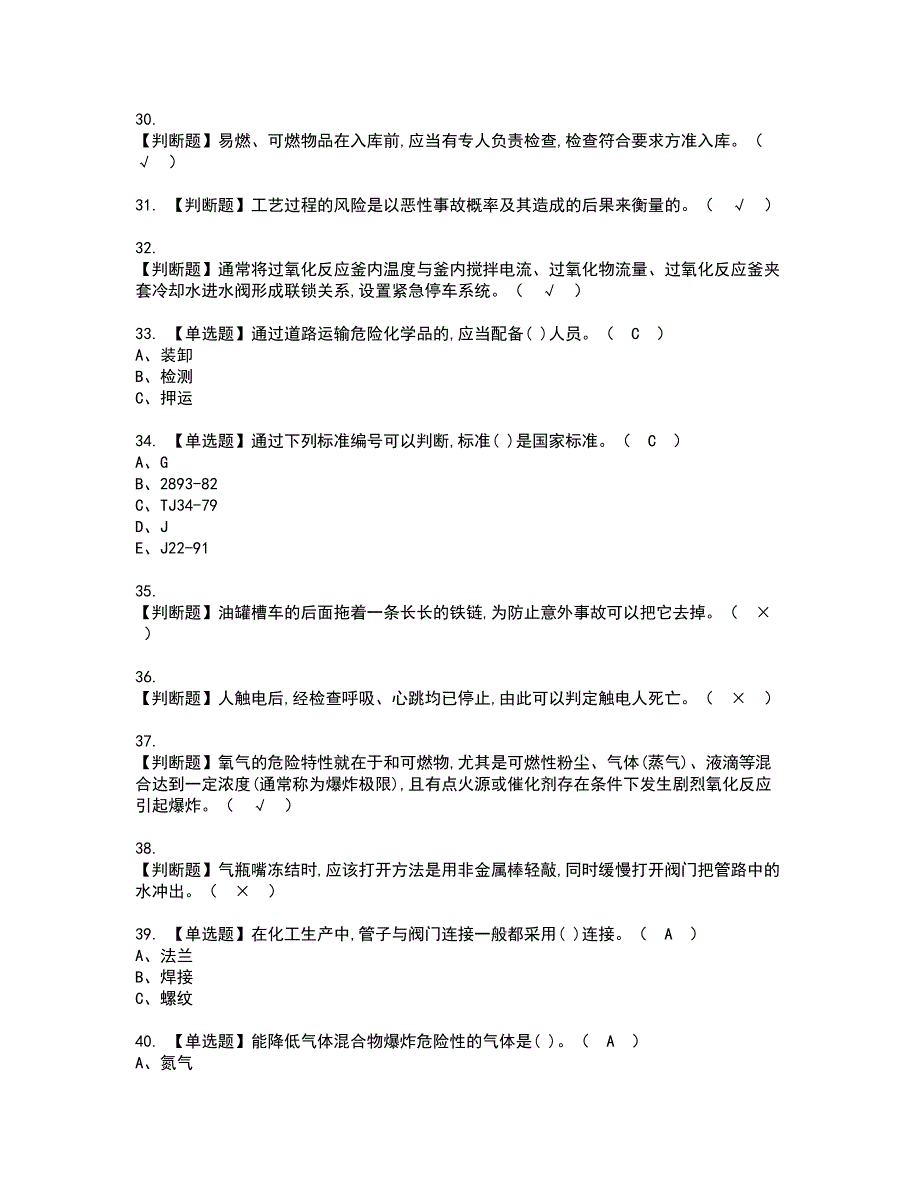 30.
【判断题】易燃、可燃物品在入库前,应当有专人负责检查,检查符合要求方准入库。（ √ ）

31. 【判断题】工艺过程的风险是以恶性事故概率及其造成的后果来衡量的。（ √ ）

32.
【判断题】通常将过氧化反应釜内温度与釜内搅拌电流、过氧化物流量、过氧化反应釜夹套冷却水进水阀形成联锁关系,设置紧急停车系统。（ √ ）

33. 【单选题】通过道路运输危险化学品的,应当配备( )人员。（ C ）
A、装卸
B、检测
C、押运

34. 【单选题】通过下列标准编号可以判断,标准( )是国家标准。（ C ）
A、G
B、2893-82
C、TJ34-79
D、J
E、J22-91

35.
【判断题】油罐槽车的后面拖着一条长长的铁链,为防止意外事故可以把它去掉。（ × ）

36.
【判断题】人触电后,经检查呼吸、心跳均已停止,由此可以判定触电人死亡。（ × ）

37.
【判断题】氧气的危险特性就在于和可燃物,尤其是可燃性粉尘、气体(蒸气)、液滴等混合达到一定浓度(通常称为爆炸极限),且有点火源或催化剂存在条件下发生剧烈氧化反应引起爆炸。（ √ ）

38.
【判断题】气瓶嘴冻结时,应该打开方法是用非金属棒轻敲,同时缓慢打开阀门把管路中的水冲出。（ × ）

39. 【单选题】在化工生产中,管子与阀门连接一般都采用( )连接。（ A ）
A、法兰
B、焊接
C、螺纹

40. 【单选题】能降低气体混合物爆炸危险性的气体是( )。（ A ）
A、氮气